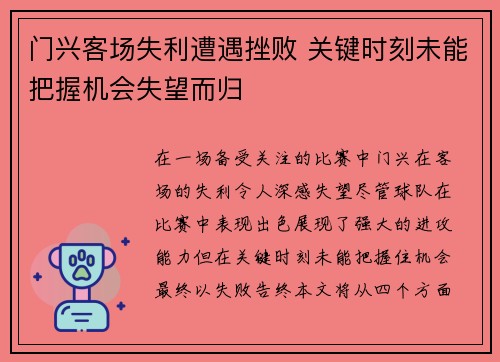 门兴客场失利遭遇挫败 关键时刻未能把握机会失望而归

在一场备受关注的比赛中门兴在客场的失利令人深感失望尽管球队在比赛中表现出色展现了强大的进攻能力但在关键时刻未能把握住机会最终以失败告终本文将从四个方面